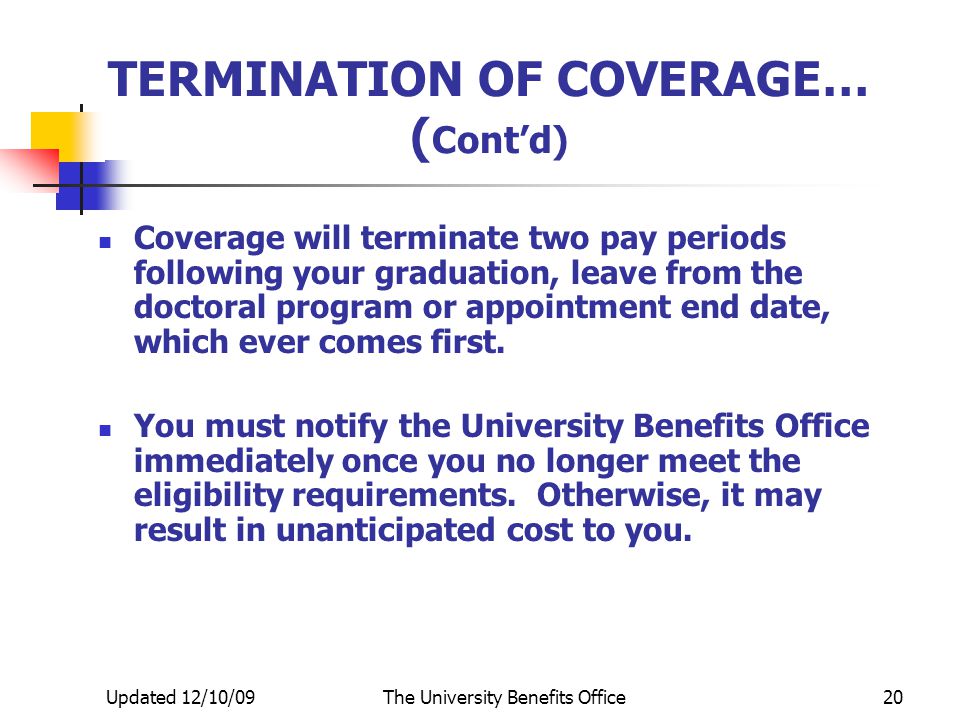 TERMINATION OF COVERAGE… (Cont'd)

- Coverage will terminate two pay periods following your graduation, leave from the doctoral program or appointment end date, which ever comes first.

- You must notify the University Benefits Office immediately once you no longer meet the eligibility requirements. Otherwise, it may result in unanticipated cost to you.

Updated 12/10/09 The University Benefits Office 20